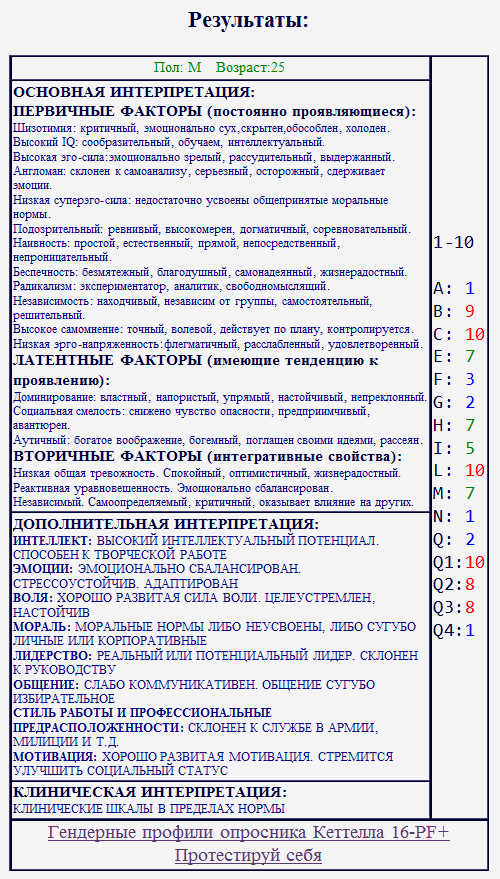 Результаты:

Пол: М Возраст:25

ОСНОВНАЯ ИНТЕРПРЕТАЦИЯ:
ПЕРВИЧНЫЕ ФАКТОРЫ (постоянно проявляющиеся):
Шизотимия: критичный, эмоционально сух,скрытен,обособлен, холоден.
Высокий IQ: сообразительный, обучаем, интеллектуальный.
Высокая эго-сила:эмоционально зрелый, рассудительный, выдержанный.
Англоман: склонен к самоанализу, серьезный, осторожный, сдерживает эмоции.
Низкая суперэго-сила: недостаточно усвоены общепринятые моральные нормы.
Подозрительный: ревнивый, высокомерен, догматичный, соревновательный.
Наивность: простой, естественный, прямой, непосредственный, непроницательный.
Беспечность: безмятежный, благодушный, самонадеянный, жизнерадостный.
Радикализм: экспериментатор, аналитик, свободномыслящий.
Независимость: находчивый, независим от группы, самостоятельный, решительный.
Высокое самомнение: точный, волевой, действует по плану, контролируется.
Низкая эрго-напряженность:флегматичный, расслабленный, удовлетворенный.
ЛАТЕНТНЫЕ ФАКТОРЫ (имеющие тенденцию к проявлению):
Доминирование: властный, напористый, упрямый, настойчивый, непреклонный.
Социальная смелость: снижено чувство опасности, предприимчивый, авантюрен.
Аутичный: богатое воображение, богемный, поглащен своими идеями, рассеян.
ВТОРИЧНЫЕ ФАКТОРЫ (интегративные свойства):
Низкая общая тревожность. Спокойный, оптимистичный, жизнерадостный.
Реактивная уравновешенность. Эмоционально сбалансирован.
Независимый. Самоопределяемый, критичный, оказывает влияние на других.

ДОПОЛНИТЕЛЬНАЯ ИНТЕРПРЕТАЦИЯ:
ИНТЕЛЛЕКТ: ВЫСОКИЙ ИНТЕЛЛЕКТУАЛЬНЫЙ ПОТЕНЦИАЛ. СПОСОБЕН К ТВОРЧЕСКОЙ РАБОТЕ
ЭМОЦИИ: ЭМОЦИОНАЛЬНО СБАЛАНСИРОВАН. СТРЕССОУСТОЙЧИВ. АДАПТИРОВАН
ВОЛЯ: ХОРОШО РАЗВИТАЯ СИЛА ВОЛИ. ЦЕЛЕУСТРЕМЛЕН, НАСТОЙЧИВ
МОРАЛЬ: МОРАЛЬНЫЕ НОРМЫ ЛИБО НЕУСВОЕНЫ, ЛИБО СУГУБО ЛИЧНЫЕ ИЛИ КОРПОРАТИВНЫЕ
ЛИДЕРСТВО: РЕАЛЬНЫЙ ИЛИ ПОТЕНЦИАЛЬНЫЙ ЛИДЕР. СКЛОНЕН К РУКОВОДСТВУ
ОБЩЕНИЕ: СЛАБО КОММУНИКАТИВЕН. ОБЩЕНИЕ СУГУБО ИЗБИРАТЕЛЬНОЕ
СТИЛЬ РАБОТЫ И ПРОФЕССИОНАЛЬНЫЕ ПРЕДРАСПОЛОЖЕННОСТИ: СКЛОНЕН К СЛУЖБЕ В АРМИИ, МИЛИЦИИ И Т.Д.
МОТИВАЦИЯ: ХОРОШО РАЗВИТАЯ МОТИВАЦИЯ. СТРЕМИТСЯ УЛУЧШИТЬ СОЦИАЛЬНЫЙ СТАТУС

КЛИНИЧЕСКАЯ ИНТЕРПРЕТАЦИЯ:
КЛИНИЧЕСКИЕ ШКАЛЫ В ПРЕДЕЛАХ НОРМЫ

1-10
A: 1
B: 9
C: 10
E: 7
F: 3
G: 2
H: 7
I: 5
L: 10
M: 7
N: 1
Q: 2
Q1:10
Q2:8
Q3:8
Q4:1

Гендерные профили опросника Кеттелла 16-PF+
Протестируй себя